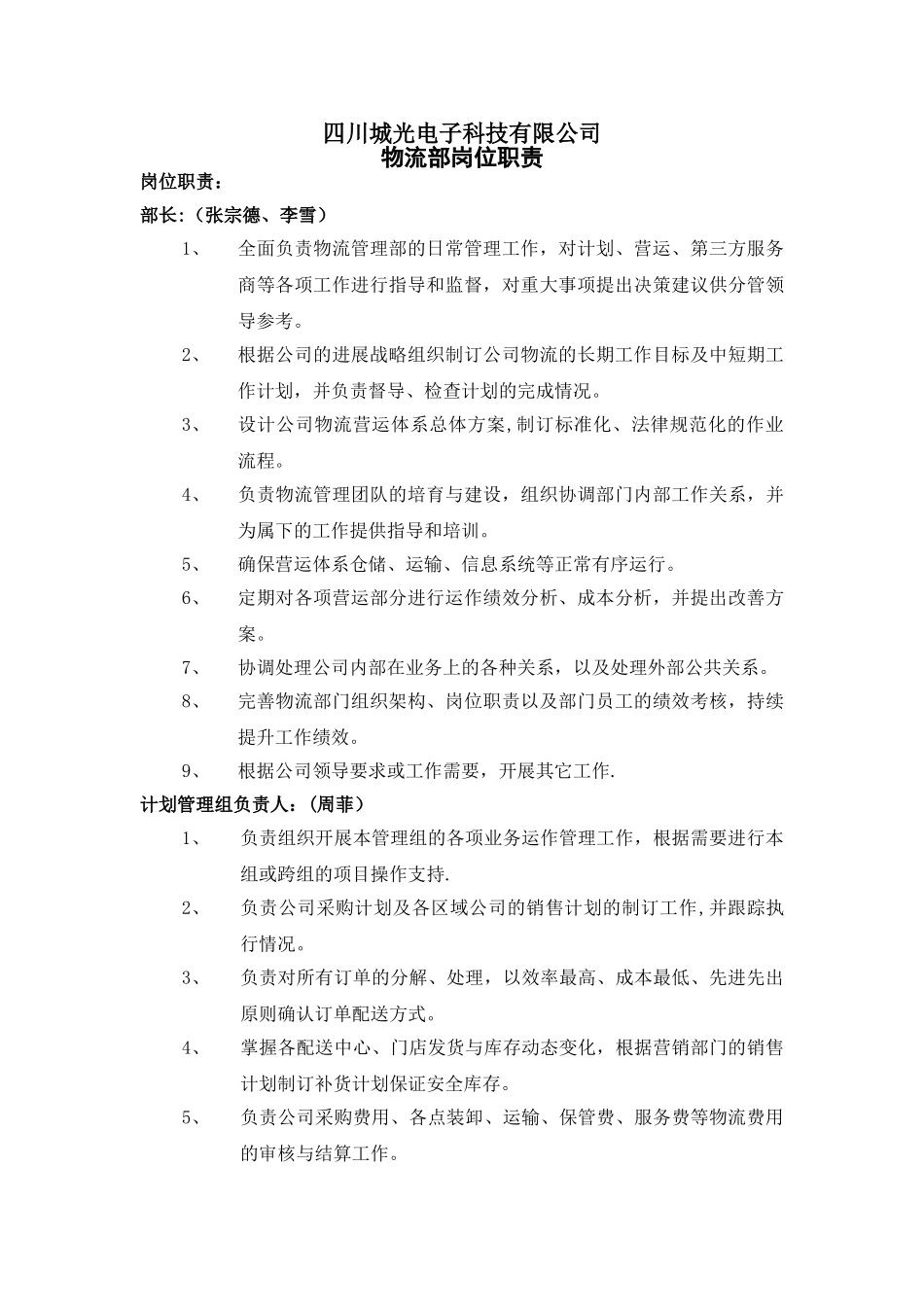 四川城光电子科技有限公司
物流部岗位职责

岗位职责：

部长:（张宗德、李雪）

1、 全面负责物流管理部的日常管理工作，对计划、营运、第三方服务商等各项工作进行指导和监督，对重大事项提出决策建议供分管领导参考。

2、 根据公司的进展战略组织制订公司物流的长期工作目标及中短期工作计划，并负责督导、检查计划的完成情况。

3、 设计公司物流营运体系总体方案,制订标准化、法律规范化的作业流程。

4、 负责物流管理团队的培育与建设，组织协调部门内部工作关系，并为属下的工作提供指导和培训。

5、 确保营运体系仓储、运输、信息系统等正常有序运行。

6、 定期对各项营运部分进行运作绩效分析、成本分析，并提出改善方案。

7、 协调处理公司内部在业务上的各种关系，以及处理外部公共关系。

8、 完善物流部门组织架构、岗位职责以及部门员工的绩效考核，持续提升工作绩效。

9、 根据公司领导要求或工作需要，开展其它工作.

计划管理组负责人：（周菲）

1、 负责组织开展本管理组的各项业务运作管理工作，根据需要进行本组或跨组的项目操作支持.

2、 负责公司采购计划及各区域公司的销售计划的制订工作,并跟踪执行情况。

3、 负责对所有订单的分解、处理，以效率最高、成本最低、先进先出原则确认订单配送方式。

4、 掌握各配送中心、门店发货与库存动态变化，根据营销部门的销售计划制订补货计划保证安全库存。

5、 负责公司采购费用、各点装卸、运输、保管费、服务费等物流费用的审核与结算工作。